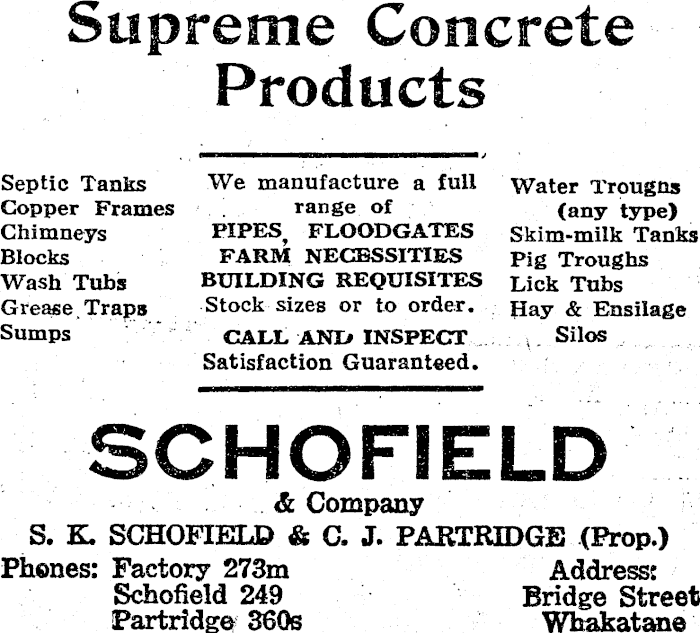 Supreme Concrete Products

Septic Tanks
Copper Frames
Chimneys
Blocks
Wash Tubs
Grease Traps
Sumps

We manufacture a full range of
PIPES, FLOODGATES
FARM NECESSITIES
BUILDING REQUISITES
Stock sizes or to order.
CALL AND INSPECT
Satisfaction Guaranteed.

Water Troughs (any type)
Skim-milk Tanks
Pig Troughs
Lick Tubs
Hay & Ensilage Silos

SCHOFIELD
& Company
S. K. SCHOFIELD & C. J. PARTRIDGE (Prop.)

Phones: Factory 273m
Schofield 249
Partridge 360s

Address:
Bridge Street
Whakatane